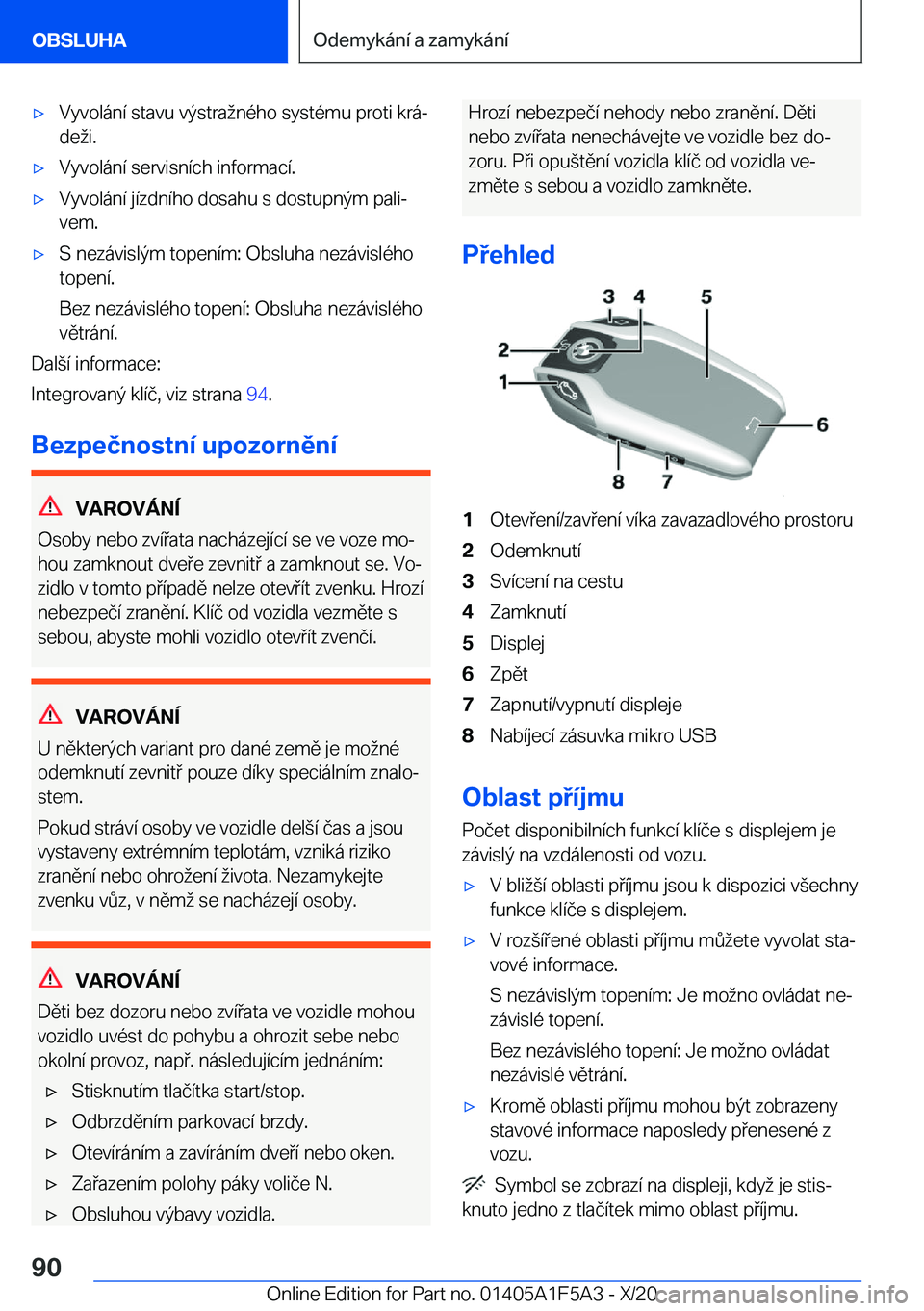 OBSLUHA

Odemykání a zamykání

▷ Vyvolání stavu výstražného systému proti krádeži.

▷ Vyvolání servisních informací.

▷ Vyvolání jízdního dosahu s dostupným palivem.

▷ S nezávislým topením: Obsluha nezávislého topení.

Bez nezávislého topení: Obsluha nezávislého větrání.

Další informace:

Integrovaný klíč, viz strana 94.

Bezpečnostní upozornění

VAROVÁNÍ

Osoby nebo zvířata nacházející se ve voze mohou zamknout dveře zevnitř a zamknout se. Vozidlo v tomto případě nelze otevřít zvenku. Hrozí nebezpečí zranění. Klíč od vozidla vezměte s sebou, abyste mohli vozidlo otevřít zvenčí.

VAROVÁNÍ

U některých variant pro dané země je možné odemknutí zevnitř pouze díky speciálním znalostem.

Pokud stráví osoby ve vozidle delší čas a jsou vystaveny extrémním teplotám, vzniká riziko zranění nebo ohrožení života. Nezamykejte zvenku vůz, v němž se nacházejí osoby.

VAROVÁNÍ

Děti bez dozoru nebo zvířata ve vozidle mohou vozidlo uvést do pohybu a ohrozit sebe nebo okolní provoz, např. následujícím jednáním:

▷ Stisknutím tlačítka start/stop.

▷ Odbrzděním parkovací brzdy.

▷ Otevíráním a zavíráním dveří nebo oken.

▷ Zařazením polohy páky voliče N.

▷ Obsluhou výbavy vozidla.

Hrozí nebezpečí nehody nebo zranění. Děti nebo zvířata nenechávejte ve vozidle bez dozoru. Při opuštění vozidla klíč od vozidla vezměte s sebou a vozidlo zamkněte.

Přehled

3 4 5 2 1 6 8 7

1 Otevření/zavření víka zavazadlového prostoru
2 Odemknutí
3 Svícení na cestu
4 Zamknutí
5 Displej
6 Zpět
7 Zapnutí/vypnutí displeje
8 Nabíjecí zásuvka mikro USB

Oblast příjmu

Počet disponibilních funkcí klíče s displejem je závislý na vzdálenosti od vozu.

▷ V bližší oblasti příjmu jsou k dispozici všechny funkce klíče s displejem.

▷ V rozšířené oblasti příjmu můžete vyvolat stavové informace.

S nezávislým topením: Je možno ovládat nezávislé topení.

Bez nezávislého topení: Je možno ovládat nezávislé větrání.

▷ Kromě oblasti příjmu mohou být zobrazeny stavové informace naposledy přenesené z vozu.

Symbol se zobrazí na displeji, když je stisknuto jedno z tlačítek mimo oblast příjmu.

90

Online Edition for Part no. 01405A1F5A3 - X/20 carmanualsonline.info